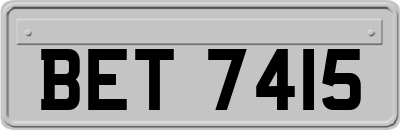 BET 7415